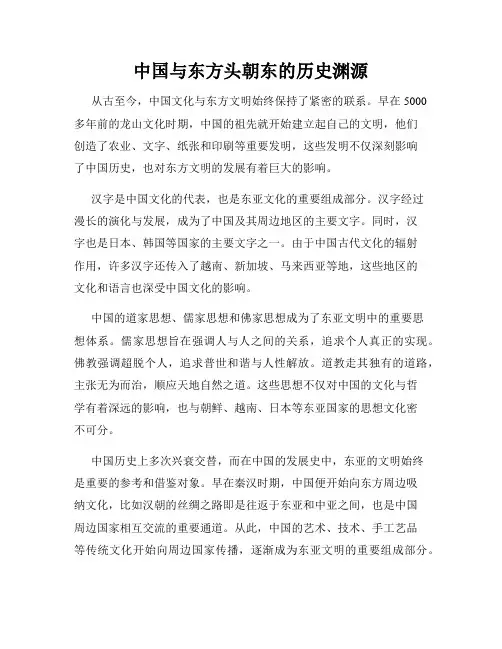 中国与东方头朝东的历史渊源

从古至今，中国文化与东方文明始终保持了紧密的联系。早在5000多年前的龙山文化时期，中国的祖先就开始建立起自己的文明，他们创造了农业、文字、纸张和印刷等重要发明，这些发明不仅深刻影响了中国历史，也对东方文明的发展有着巨大的影响。

汉字是中国文化的代表，也是东亚文化的重要组成部分。汉字经过漫长的演化与发展，成为了中国及其周边地区的主要文字。同时，汉字也是日本、韩国等国家的主要文字之一。由于中国古代文化的辐射作用，许多汉字还传入了越南、新加坡、马来西亚等地，这些地区的文化和语言也深受中国文化的影响。

中国的道家思想、儒家思想和佛家思想成为了东亚文明中的重要思想体系。儒家思想旨在强调人与人之间的关系，追求个人真正的实现。佛教强调超脱个人，追求普世和谐与人性解放。道教走其独有的道路，主张无为而治，顺应天地自然之道。这些思想不仅对中国的文化与哲学有着深远的影响，也与朝鲜、越南、日本等东亚国家的思想文化密不可分。

中国历史上多次兴衰交替，而在中国的发展史中，东亚的文明始终是重要的参考和借鉴对象。早在秦汉时期，中国便开始向东方周边吸纳文化，比如汉朝的丝绸之路即是往返于东亚和中亚之间，也是中国周边国家相互交流的重要通道。从此，中国的艺术、技术、手工艺品等传统文化开始向周边国家传播，逐渐成为东亚文明的重要组成部分。